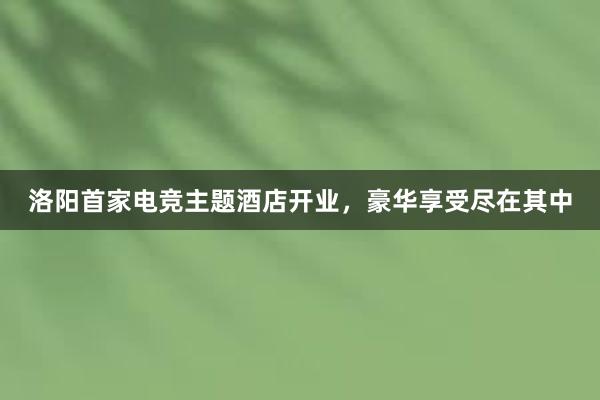 洛阳首家电竞主题酒店开业，豪华享受尽在其中